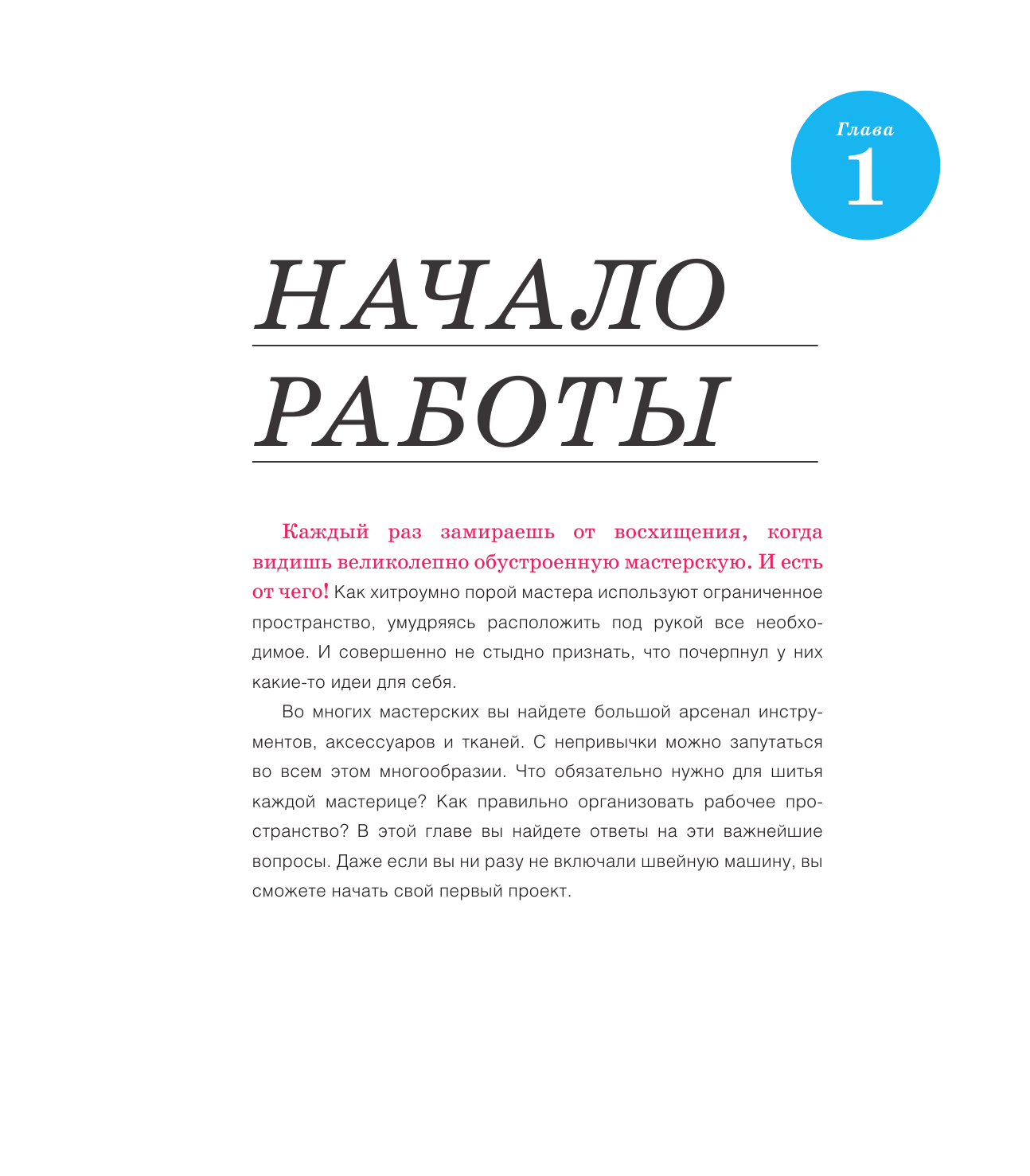 Глава
1

НАЧАЛО
РАБОТЫ

Каждый раз замираешь от восхищения, когда видишь великолепно обустроенную мастерскую. И есть от чего! Как хитроумно порой мастера используют ограниченное пространство, умудряясь расположить под рукой все необходимое. И совершенно не стыдно признать, что почерпнул у них какие-то идеи для себя.

Во многих мастерских вы найдете большой арсенал инструментов, аксессуаров и тканей. С непривычки можно запутаться во всем этом многообразии. Что обязательно нужно для шитья каждой мастерице? Как правильно организовать рабочее пространство? В этой главе вы найдете ответы на эти важнейшие вопросы. Даже если вы ни разу не включали швейную машину, вы сможете начать свой первый проект.